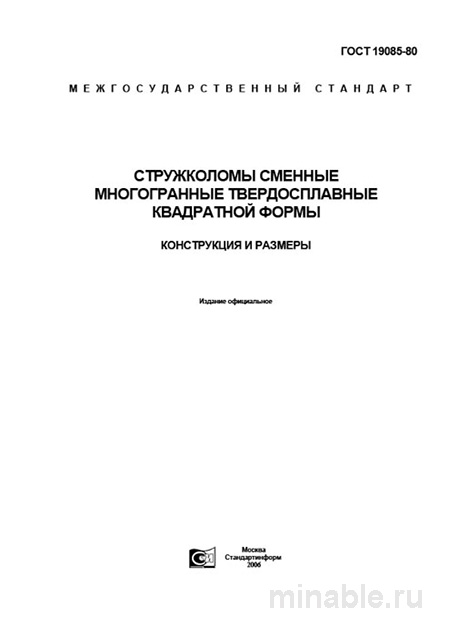 ГОСТ 19085-80

МЕЖГОСУДАРСТВЕННЫЙ СТАНДАРТ

СТРУЖКОЛОМЫ СМЕННЫЕ МНОГОГРАННЫЕ ТВЕРДОСПЛАВНЫЕ КВАДРАТНОЙ ФОРМЫ

КОНСТРУКЦИЯ И РАЗМЕРЫ

Издание официальное

Москва
Стандартинформ
2006

minable.ru